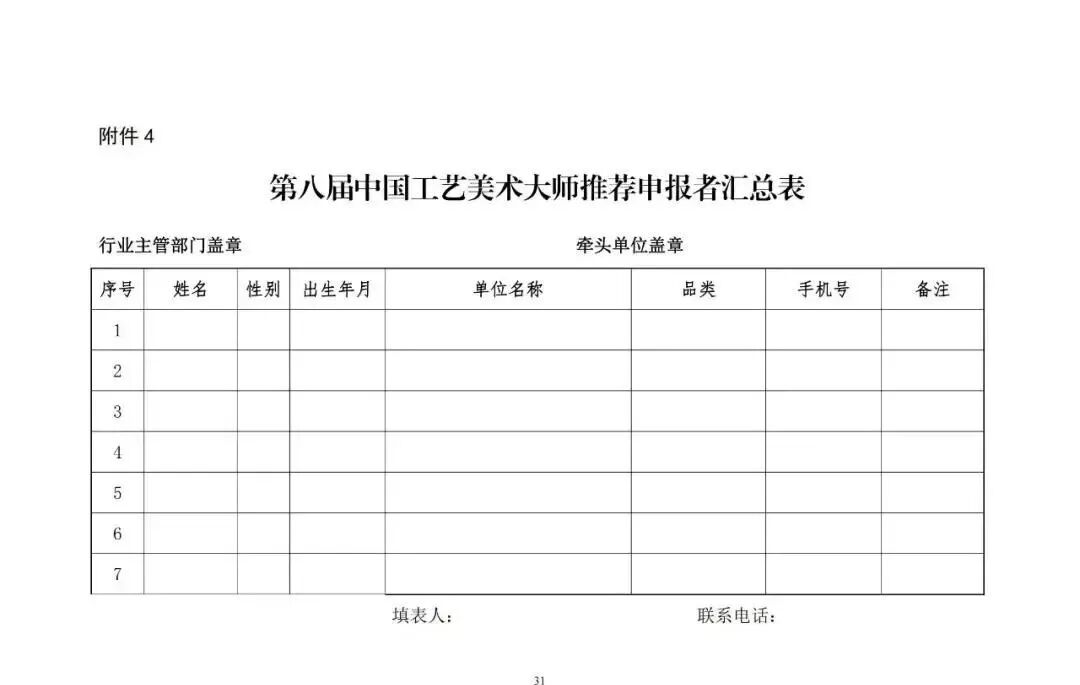 附件 4

第八届中国工艺美术大师推荐申报者汇总表

行业主管部门盖章　　　　　　　　　　牵头单位盖章

| 序号 | 姓名 | 性别 | 出生年月 | 单位名称 | 品类 | 手机号 | 备注 |
|---|---|---|---|---|---|---|---|
| 1 | | | | | | | |
| 2 | | | | | | | |
| 3 | | | | | | | |
| 4 | | | | | | | |
| 5 | | | | | | | |
| 6 | | | | | | | |
| 7 | | | | | | | |

填表人：　　　　　　　　联系电话：

31